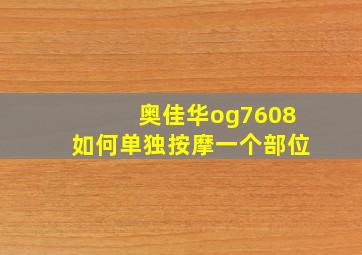 奥佳华og7608
如何单独按摩一个部位